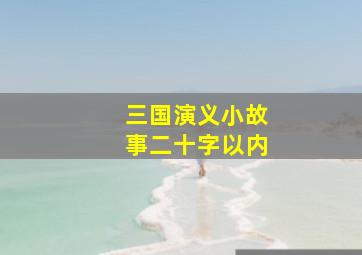 三国演义小故事二十字以内